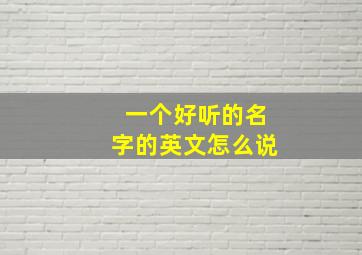 一个好听的名字的英文怎么说